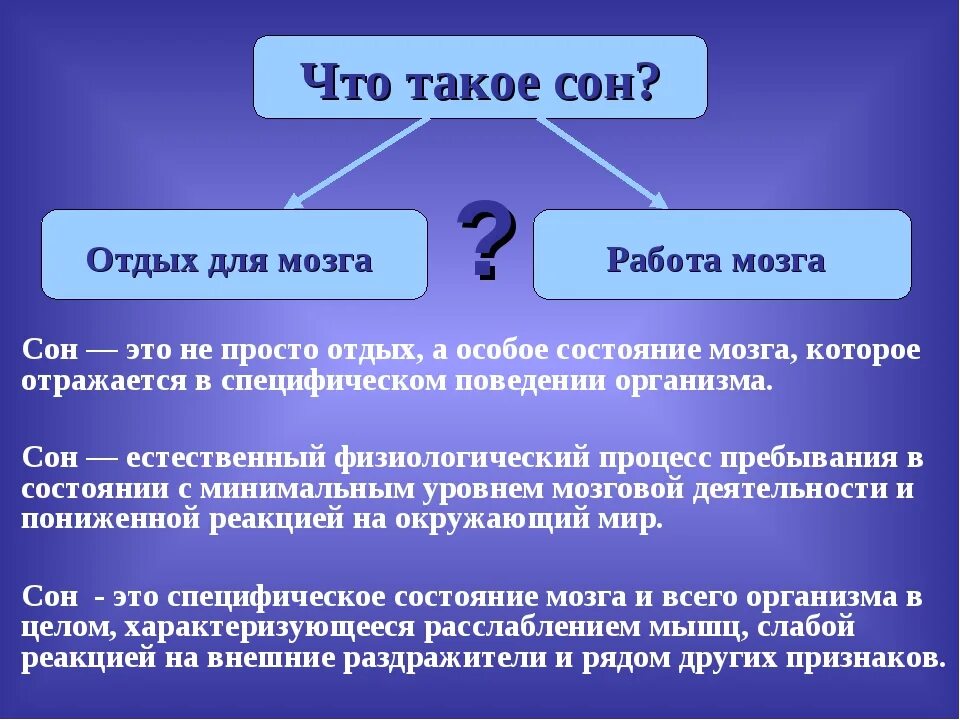 Что такое сон?

Отдых для мозга

?

Работа мозга

Сон — это не просто отдых, а особое состояние мозга, которое отражается в специфическом поведении организма.

Сон — естественный физиологический процесс пребывания в состоянии с минимальным уровнем мозговой деятельности и пониженной реакцией на окружающий мир.

Сон - это специфическое состояние мозга и всего организма в целом, характеризующееся расслаблением мышц, слабой реакцией на внешние раздражители и рядом других признаков.